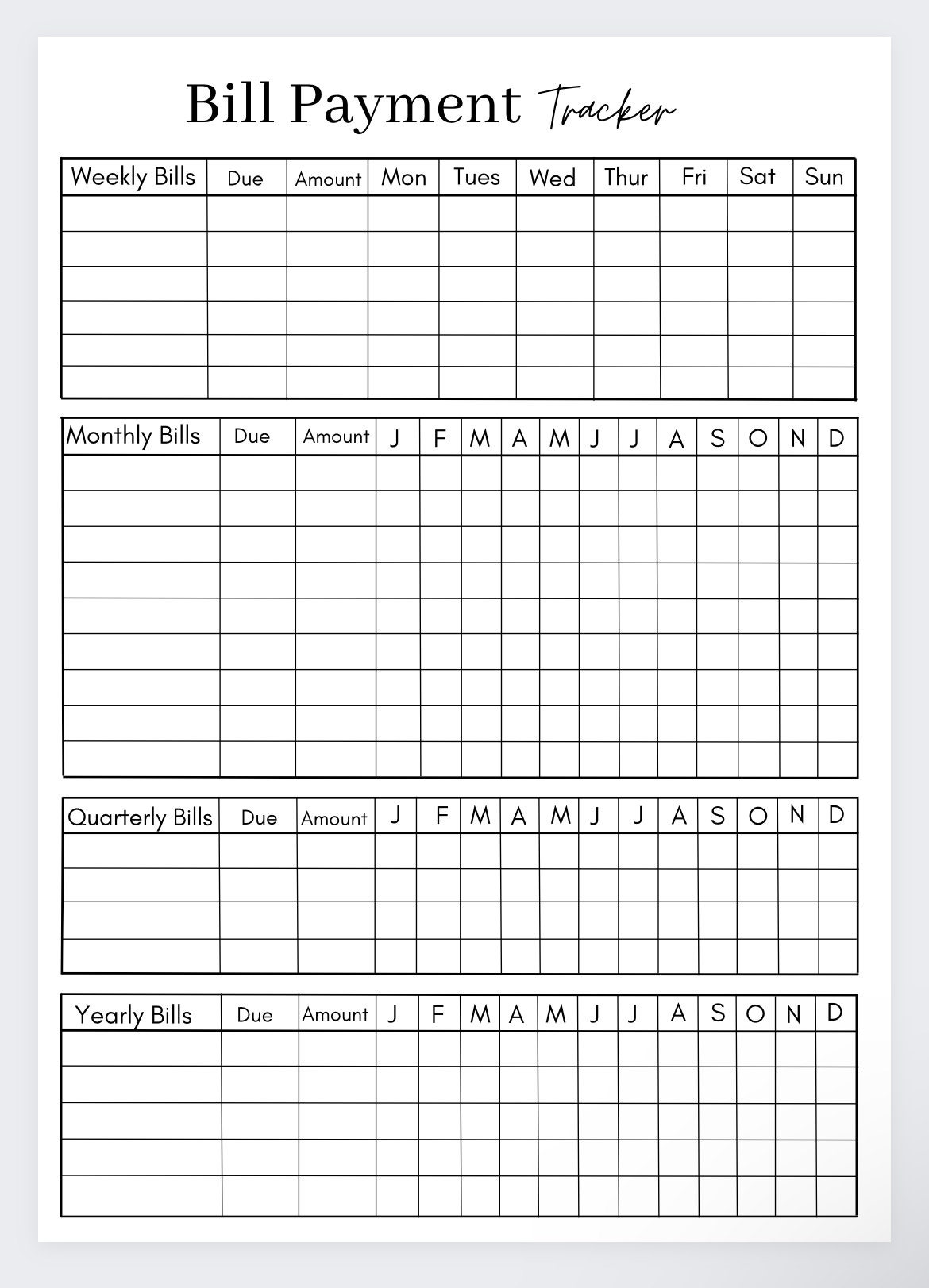 Bill Payment Tracker

| Weekly Bills | Due | Amount | Mon | Tues | Wed | Thur | Fri | Sat | Sun |
|---|---|---|---|---|---|---|---|---|---|
| | | | | | | | | | |
| | | | | | | | | | |
| | | | | | | | | | |
| | | | | | | | | | |
| | | | | | | | | | |
| | | | | | | | | | |

| Monthly Bills | Due | Amount | J | F | M | A | M | J | J | A | S | O | N | D |
|---|---|---|---|---|---|---|---|---|---|---|---|---|---|---|
| | | | | | | | | | | | | | | |
| | | | | | | | | | | | | | | |
| | | | | | | | | | | | | | | |
| | | | | | | | | | | | | | | |
| | | | | | | | | | | | | | | |
| | | | | | | | | | | | | | | |
| | | | | | | | | | | | | | | |
| | | | | | | | | | | | | | | |
| | | | | | | | | | | | | | | |

| Quarterly Bills | Due | Amount | J | F | M | A | M | J | J | A | S | O | N | D |
|---|---|---|---|---|---|---|---|---|---|---|---|---|---|---|
| | | | | | | | | | | | | | | |
| | | | | | | | | | | | | | | |
| | | | | | | | | | | | | | | |
| | | | | | | | | | | | | | | |

| Yearly Bills | Due | Amount | J | F | M | A | M | J | J | A | S | O | N | D |
|---|---|---|---|---|---|---|---|---|---|---|---|---|---|---|
| | | | | | | | | | | | | | | |
| | | | | | | | | | | | | | | |
| | | | | | | | | | | | | | | |
| | | | | | | | | | | | | | | |
| | | | | | | | | | | | | | | |